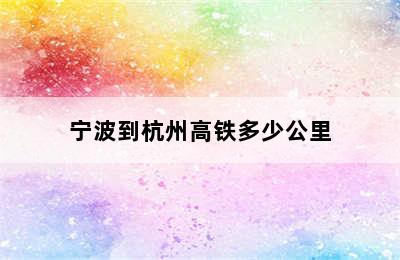 宁波到杭州高铁多少公里